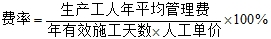 $费率=\frac{生产工人年平均管理费}{年有效施工天数\times人工单价}\times100\%$